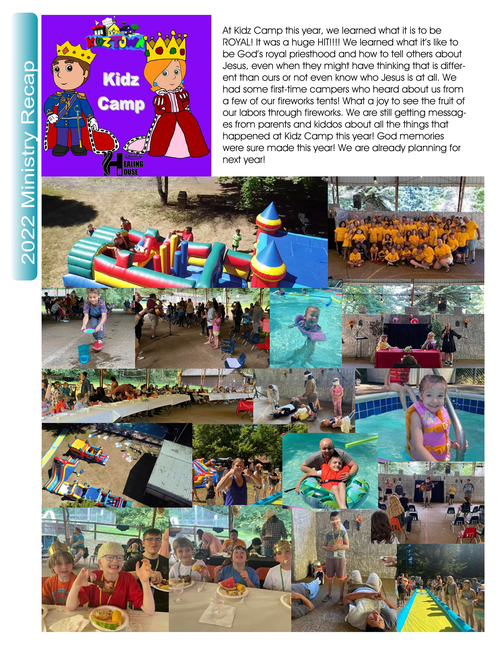 2022 Ministry Recap

KIDZTOWN

Kidz Camp

HEALING HOUSE

At Kidz Camp this year, we learned what it is to be ROYAL! It was a huge HIT!!!! We learned what it's like to be God's royal priesthood and how to tell others about Jesus, even when they might have thinking that is different than ours or not even know who Jesus is at all. We had some first-time campers who heard about us from a few of our fireworks tents! What a joy to see the fruit of our labors through fireworks. We are still getting messages from parents and kiddos about all the things that happened at Kidz Camp this year! God memories were sure made this year! We are already planning for next year!